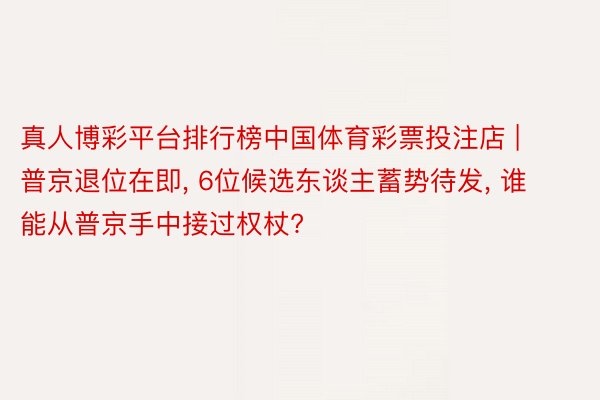 真人博彩平台排行榜中国体育彩票投注店 | 普京退位在即, 6位候选东谈主蓄势待发, 谁能从普京手中接过权杖?